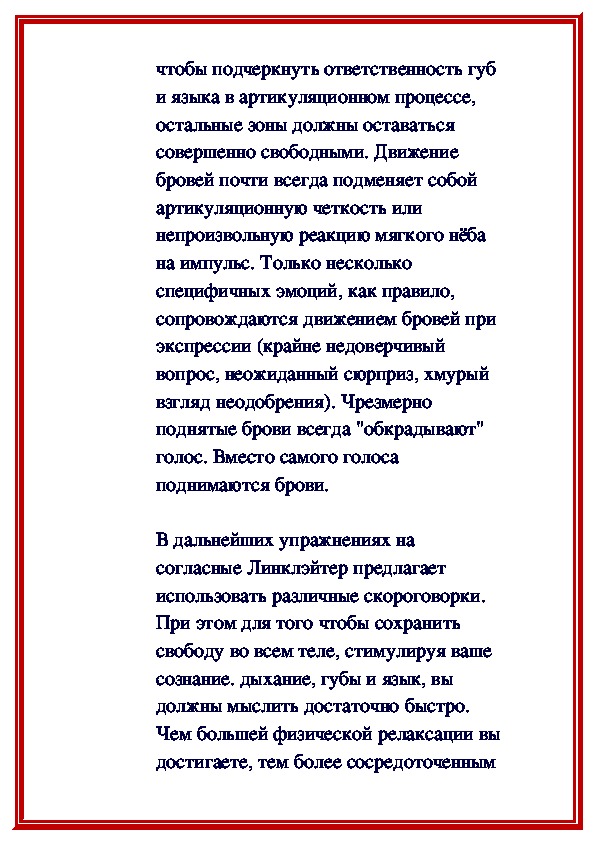 чтобы подчеркнуть ответственность губ и языка в артикуляционном процессе, остальные зоны должны оставаться совершенно свободными. Движение бровей почти всегда подменяет собой артикуляционную четкость или непроизвольную реакцию мягкого нёба на импульс. Только несколько специфичных эмоций, как правило, сопровождаются движением бровей при экспрессии (крайне недоверчивый вопрос, неожиданный сюрприз, хмурый взгляд неодобрения). Чрезмерно поднятые брови всегда "обкрадывают" голос. Вместо самого голоса поднимаются брови.

В дальнейших упражнениях на согласные Линклэйтер предлагает использовать различные скороговорки. При этом для того чтобы сохранить свободу во всем теле, стимулируя ваше сознание. дыхание, губы и язык, вы должны мыслить достаточно быстро. Чем большей физической релаксации вы достигаете, тем более сосредоточенным